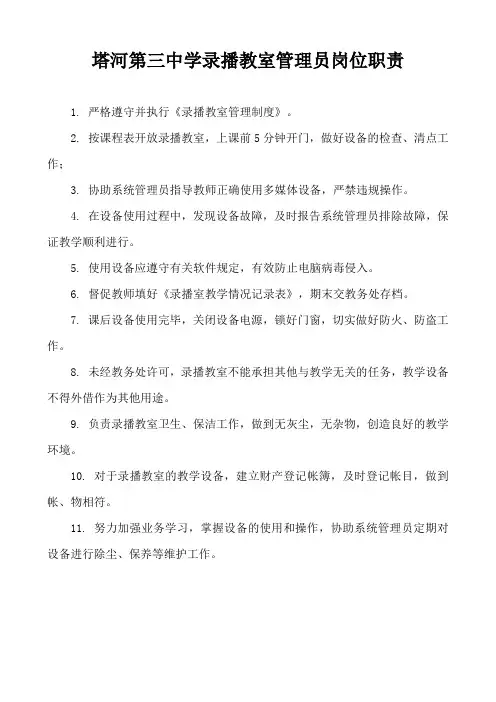 塔河第三中学录播教室管理员岗位职责

1. 严格遵守并执行《录播教室管理制度》。

2. 按课程表开放录播教室，上课前 5 分钟开门，做好设备的检查、清点工作；

3. 协助系统管理员指导教师正确使用多媒体设备，严禁违规操作。

4. 在设备使用过程中，发现设备故障，及时报告系统管理员排除故障，保证教学顺利进行。

5. 使用设备应遵守有关软件规定，有效防止电脑病毒侵入。

6. 督促教师填好《录播室教学情况记录表》，期末交教务处存档。

7. 课后设备使用完毕，关闭设备电源，锁好门窗，切实做好防火、防盗工作。

8. 未经教务处许可，录播教室不能承担其他与教学无关的任务，教学设备不得外借作为其他用途。

9. 负责录播教室卫生、保洁工作，做到无灰尘，无杂物，创造良好的教学环境。

10. 对于录播教室的教学设备，建立财产登记帐簿，及时登记帐目，做到帐、物相符。

11. 努力加强业务学习，掌握设备的使用和操作，协助系统管理员定期对设备进行除尘、保养等维护工作。